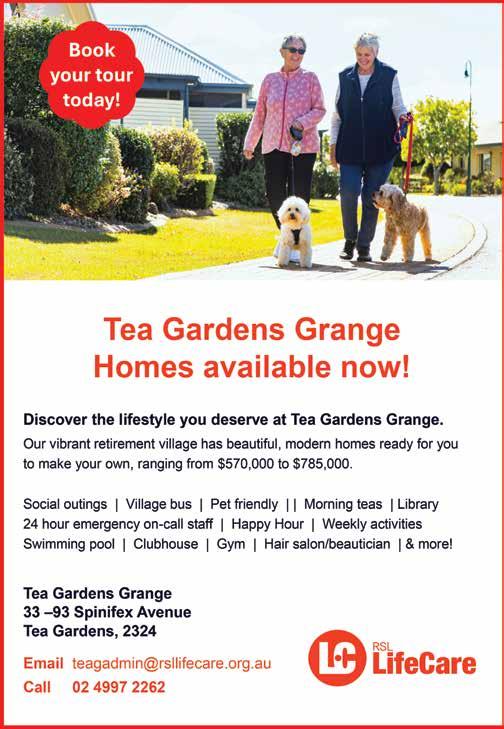 Book your tour today!

Tea Gardens Grange
Homes available now!

Discover the lifestyle you deserve at Tea Gardens Grange.

Our vibrant retirement village has beautiful, modern homes ready for you to make your own, ranging from $570,000 to $785,000.

Social outings | Village bus | Pet friendly | | Morning teas | Library
24 hour emergency on-call staff | Happy Hour | Weekly activities
Swimming pool | Clubhouse | Gym | Hair salon/beautician | & more!

Tea Gardens Grange
33 –93 Spinifex Avenue
Tea Gardens, 2324

Email teagadmin@rsllifecare.org.au
Call 02 4997 2262

RSL LifeCare